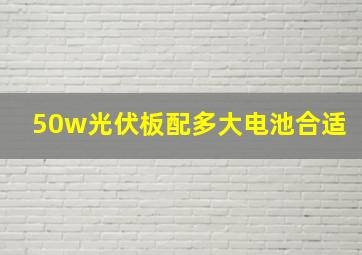 50w光伏板配多大电池合适